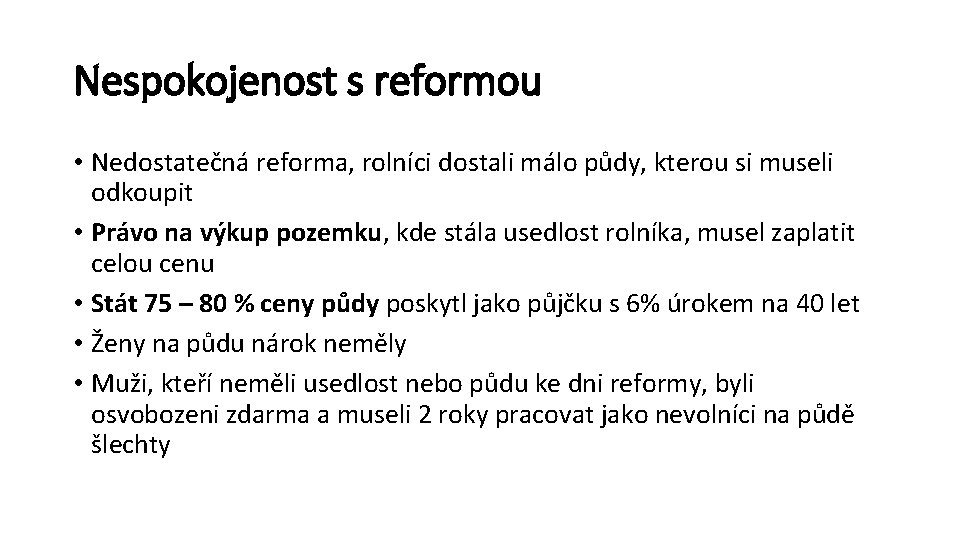 Nespokojenost s reformou

• Nedostatečná reforma, rolníci dostali málo půdy, kterou si museli odkoupit
• Právo na výkup pozemku, kde stála usedlost rolníka, musel zaplatit celou cenu
• Stát 75 – 80 % ceny půdy poskytl jako půjčku s 6% úrokem na 40 let
• Ženy na půdu nárok neměly
• Muži, kteří neměli usedlost nebo půdu ke dni reformy, byli osvobozeni zdarma a museli 2 roky pracovat jako nevolníci na půdě šlechty